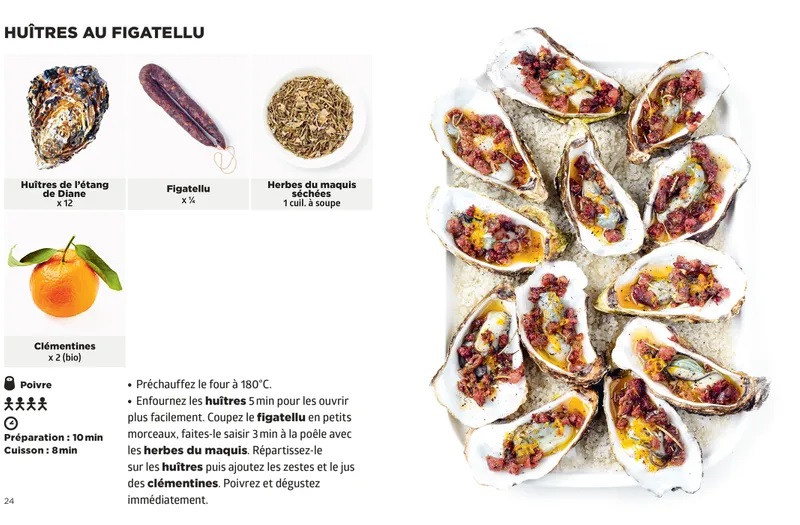 HUÎTRES AU FIGATELLU

Huîtres de l'étang de Diane
x 12

Figatellu
x ¼

Herbes du maquis séchées
1 cuil. à soupe

Clémentines
x 2 (bio)

Poivre

Préparation : 10 min
Cuisson : 8 min

• Préchauffez le four à 180°C.
• Enfournez les huîtres 5 min pour les ouvrir plus facilement. Coupez le figatellu en petits morceaux, faites-le saisir 3 min à la poêle avec les herbes du maquis. Répartissez-le sur les huîtres puis ajoutez les zestes et le jus des clémentines. Poivrez et dégustez immédiatement.

24